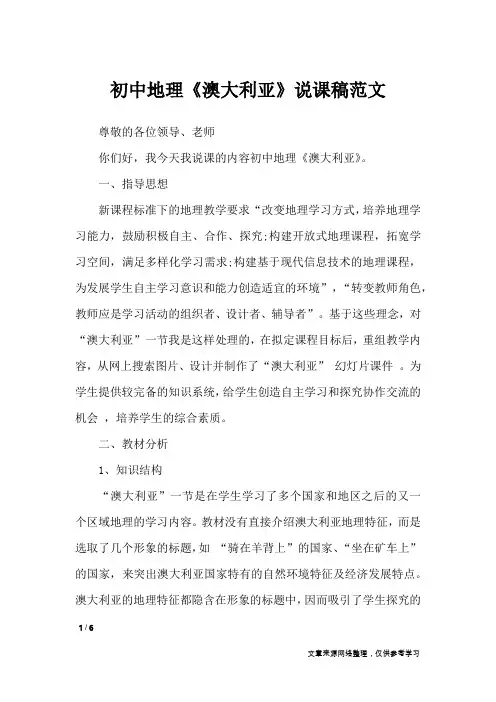 初中地理《澳大利亚》说课稿范文

尊敬的各位领导、老师

你们好，我今天我说课的内容初中地理《澳大利亚》。

一、指导思想

新课程标准下的地理教学要求“改变地理学习方式，培养地理学习能力，鼓励积极自主、合作、探究;构建开放式地理课程，拓宽学习空间，满足多样化学习需求;构建基于现代信息技术的地理课程，为发展学生自主学习意识和能力创造适宜的环境”，“转变教师角色，教师应是学习活动的组织者、设计者、辅导者”。基于这些理念，对“澳大利亚”一节我是这样处理的，在拟定课程目标后，重组教学内容，从网上搜索图片、设计并制作了“澳大利亚” 幻灯片课件 。为学生提供较完备的知识系统，给学生创造自主学习和探究协作交流的机会 ，培养学生的综合素质。

二、教材分析

1、知识结构

“澳大利亚”一节是在学生学习了多个国家和地区之后的又一个区域地理的学习内容。教材没有直接介绍澳大利亚地理特征，而是选取了几个形象的标题，如 “骑在羊背上”的国家、“坐在矿车上”的国家，来突出澳大利亚国家特有的自然环境特征及经济发展特点。澳大利亚的地理特征都隐含在形象的标题中，因而吸引了学生探究的

1 / 6

文章来源网络整理，仅供参考学习